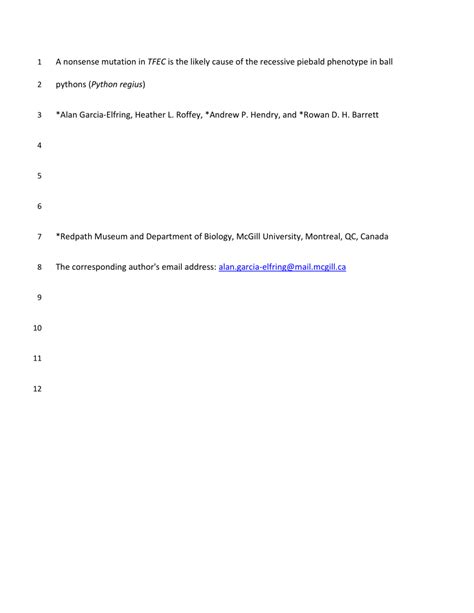 1 A nonsense mutation in TFEC is the likely cause of the recessive piebald phenotype in ball

2 pythons (Python regius)

3 *Alan Garcia-Elfring, Heather L. Roffey, *Andrew P. Hendry, and *Rowan D. H. Barrett

4

5

6

7 *Redpath Museum and Department of Biology, McGill University, Montreal, QC, Canada

8 The corresponding author's email address: alan.garcia-elfring@mail.mcgill.ca

9

10

11

12